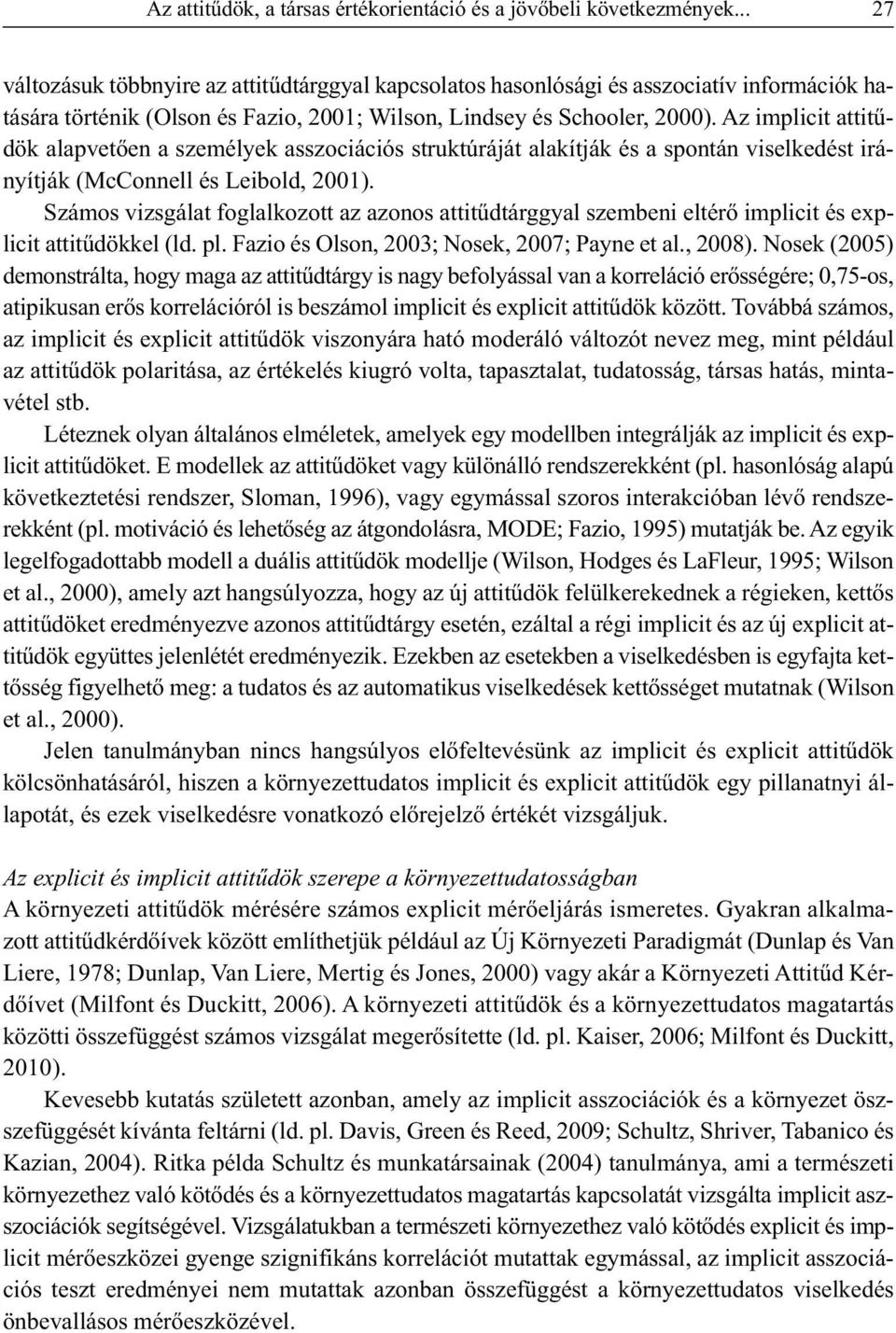 Az attitűdök, a társas értékorientáció és a jövőbeli következmények... 27

változásuk többnyire az attitűdtárggyal kapcsolatos hasonlósági és asszociatív információk hatására történik (Olson és Fazio, 2001; Wilson, Lindsey és Schooler, 2000). Az implicit attitűdök alapvetően a személyek asszociációs struktúráját alakítják és a spontán viselkedést irányítják (McConnell és Leibold, 2001).

Számos vizsgálat foglalkozott az azonos attitűdtárggyal szembeni eltérő implicit és explicit attitűdökkel (ld. pl. Fazio és Olson, 2003; Nosek, 2007; Payne et al., 2008). Nosek (2005) demonstrálta, hogy maga az attitűdtárgy is nagy befolyással van a korreláció erősségére; 0,75-os, atipikusan erős korrelációról is beszámol implicit és explicit attitűdök között. Továbbá számos, az implicit és explicit attitűdök viszonyára ható moderáló változót nevez meg, mint például az attitűdök polaritása, az értékelés kiugró volta, tapasztalat, tudatosság, társas hatás, mintavétel stb.

Léteznek olyan általános elméletek, amelyek egy modellben integrálják az implicit és explicit attitűdöket. E modellek az attitűdöket vagy különálló rendszerekként (pl. hasonlóság alapú következtetési rendszer, Sloman, 1996), vagy egymással szoros interakcióban lévő rendszerekként (pl. motiváció és lehetőség az átgondolásra, MODE; Fazio, 1995) mutatják be. Az egyik legelfogadottabb modell a duális attitűdök modellje (Wilson, Hodges és LaFleur, 1995; Wilson et al., 2000), amely azt hangsúlyozza, hogy az új attitűdök felülkerekednek a régieken, kettős attitűdöket eredményezve azonos attitűdtárgy esetén, ezáltal a régi implicit és az új explicit attitűdök együttes jelenlétét eredményezik. Ezekben az esetekben a viselkedésben is egyfajta kettősség figyelhető meg: a tudatos és az automatikus viselkedések kettősséget mutatnak (Wilson et al., 2000).

Jelen tanulmányban nincs hangsúlyos előfeltevésünk az implicit és explicit attitűdök kölcsönhatásáról, hiszen a környezettudatos implicit és explicit attitűdök egy pillanatnyi állapotát, és ezek viselkedésre vonatkozó előrejelző értékét vizsgáljuk.

Az explicit és implicit attitűdök szerepe a környezettudatosságban
A környezeti attitűdök mérésére számos explicit mérőeljárás ismeretes. Gyakran alkalmazott attitűdkérdőívek között említhetjük például az Új Környezeti Paradigmát (Dunlap és Van Liere, 1978; Dunlap, Van Liere, Mertig és Jones, 2000) vagy akár a Környezeti Attitűd Kérdőívet (Milfont és Duckitt, 2006). A környezeti attitűdök és a környezettudatos magatartás közötti összefüggést számos vizsgálat megerősítette (ld. pl. Kaiser, 2006; Milfont és Duckitt, 2010).

Kevesebb kutatás született azonban, amely az implicit asszociációk és a környezet összefüggését kívánta feltárni (ld. pl. Davis, Green és Reed, 2009; Schultz, Shriver, Tabanico és Kazian, 2004). Ritka példa Schultz és munkatársainak (2004) tanulmánya, ami a természeti környezethez való kötődés és a környezettudatos magatartás kapcsolatát vizsgálta implicit asszociációk segítségével. Vizsgálatukban a természeti környezethez való kötődés explicit és implicit mérőeszközei gyenge szignifikáns korrelációt mutattak egymással, az implicit asszociációs teszt eredményei nem mutattak azonban összefüggést a környezettudatos viselkedés önbevallásos mérőeszközével.